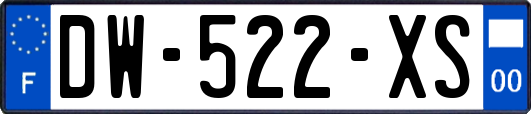 F
DW-522-XS
00